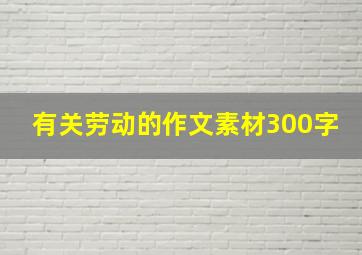 有关劳动的作文素材300字